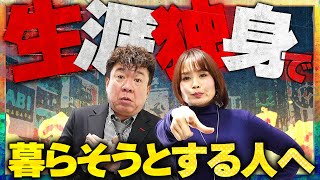 生涯独身で

暮らそうとする人へ